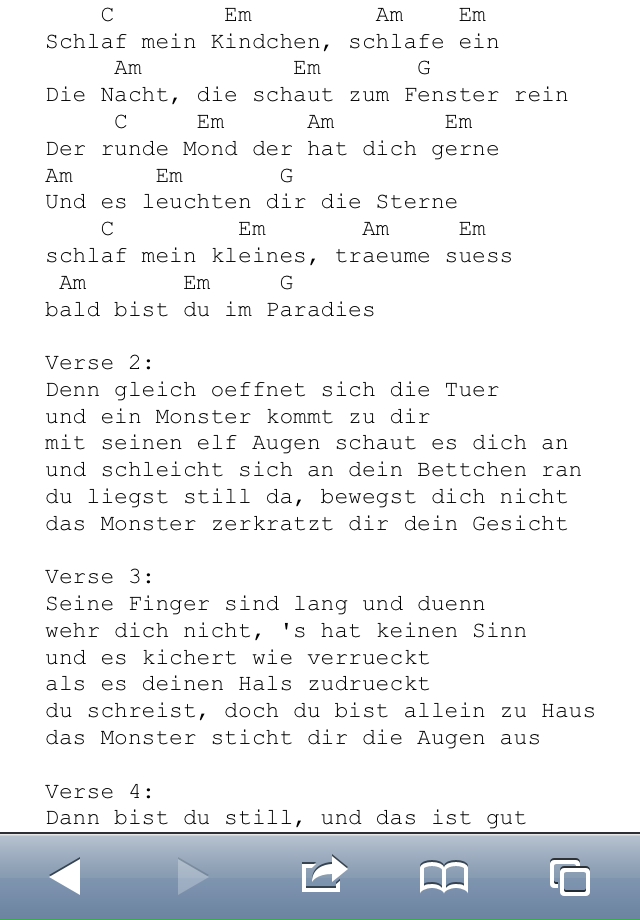 C Em Am Em
Schlaf mein Kindchen, schlafe ein
Am Em G
Die Nacht, die schaut zum Fenster rein
C Em Am Em
Der runde Mond der hat dich gerne
Am Em G
Und es leuchten dir die Sterne
C Em Am Em
schlaf mein kleines, traeume suess
Am Em G
bald bist du im Paradies

Verse 2:
Denn gleich oeffnet sich die Tuer
und ein Monster kommt zu dir
mit seinen elf Augen schaut es dich an
und schleicht sich an dein Bettchen ran
du liegst still da, bewegst dich nicht
das Monster zerkratzt dir dein Gesicht

Verse 3:
Seine Finger sind lang und duenn
wehr dich nicht, 's hat keinen Sinn
und es kichert wie verrueckt
als es deinen Hals zudrueckt
du schreist, doch du bist allein zu Haus
das Monster sticht dir die Augen aus

Verse 4:
Dann bist du still, und das ist gut